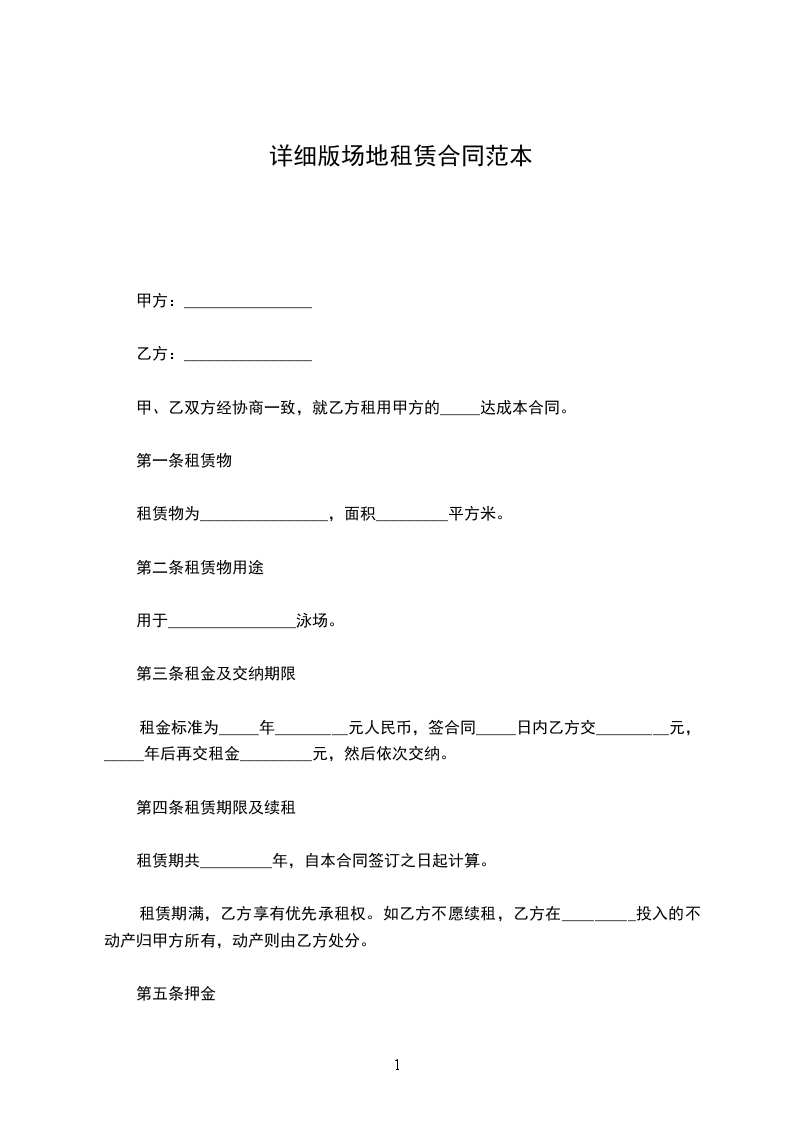 详细版场地租赁合同范本

甲方：________________

乙方：________________

甲、乙双方经协商一致，就乙方租用甲方的_____达成本合同。

第一条租赁物

租赁物为________________，面积_________平方米。

第二条租赁物用途

用于________________泳场。

第三条租金及交纳期限

租金标准为_____年_________元人民币，签合同_____日内乙方交_________元，_____年后再交租金_________元，然后依次交纳。

第四条租赁期限及续租

租赁期共_________年，自本合同签订之日起计算。

租赁期满，乙方享有优先承租权。如乙方不愿续租，乙方在_________投入的不动产归甲方所有，动产则由乙方处分。

第五条押金

1